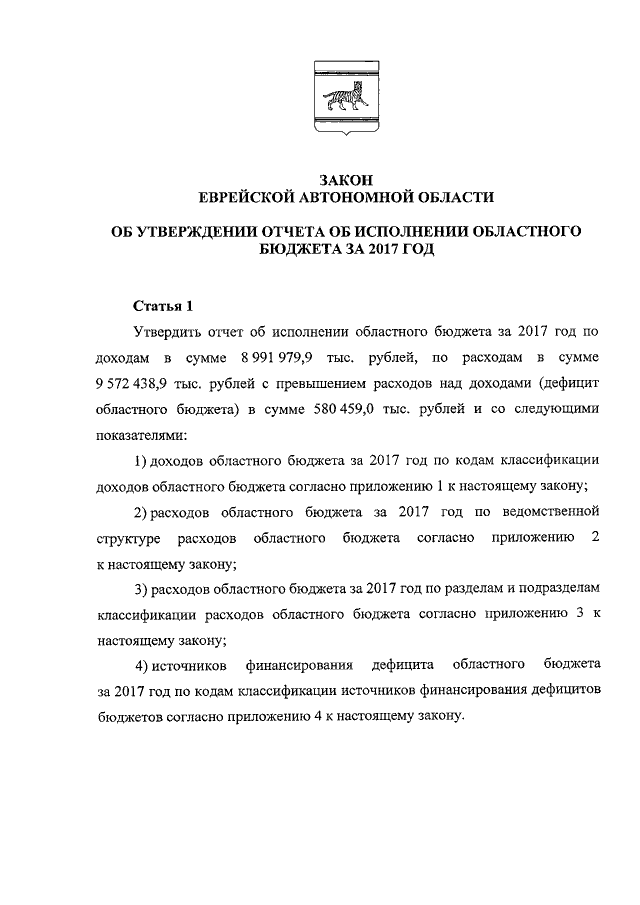 ЗАКОН
ЕВРЕЙСКОЙ АВТОНОМНОЙ ОБЛАСТИ

ОБ УТВЕРЖДЕНИИ ОТЧЕТА ОБ ИСПОЛНЕНИИ ОБЛАСТНОГО БЮДЖЕТА ЗА 2017 ГОД

Статья 1

Утвердить отчет об исполнении областного бюджета за 2017 год по доходам в сумме 8 991 979,9 тыс. рублей, по расходам в сумме 9 572 438,9 тыс. рублей с превышением расходов над доходами (дефицит областного бюджета) в сумме 580 459,0 тыс. рублей и со следующими показателями:

1) доходов областного бюджета за 2017 год по кодам классификации доходов областного бюджета согласно приложению 1 к настоящему закону;

2) расходов областного бюджета за 2017 год по ведомственной структуре расходов областного бюджета согласно приложению 2 к настоящему закону;

3) расходов областного бюджета за 2017 год по разделам и подразделам классификации расходов областного бюджета согласно приложению 3 к настоящему закону;

4) источников финансирования дефицита областного бюджета за 2017 год по кодам классификации источников финансирования дефицитов бюджетов согласно приложению 4 к настоящему закону.